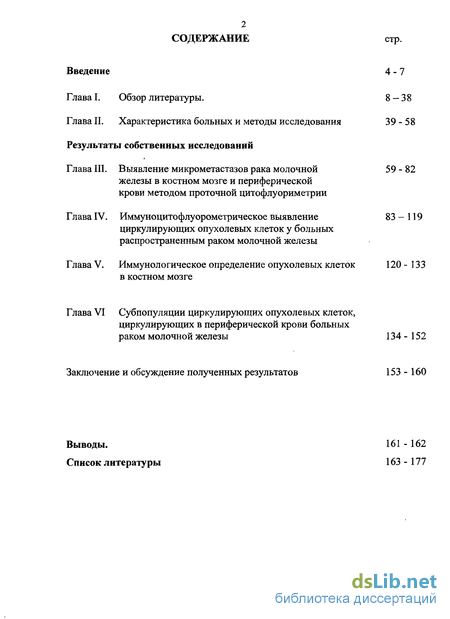 2

СОДЕРЖАНИЕ стр.

Введение 4 - 7

Глава I. Обзор литературы. 8 – 38

Глава II. Характеристика больных и методы исследования 39 - 58

Результаты собственных исследований

Глава III. Выявление микрометастазов рака молочной железы в костном мозге и периферической крови методом проточной цитофлуориметрии 59 - 82

Глава IV. Иммуноцитофлуорометрическое выявление циркулирующих опухолевых клеток у больных распространенным раком молочной железы 83 – 119

Глава V. Иммунологическое определение опухолевых клеток в костном мозге 120 - 133

Глава VI Субпопуляции циркулирующих опухолевых клеток, циркулирующих в периферической крови больных раком молочной железы 134 - 152

Заключение и обсуждение полученных результатов 153 - 160

Выводы. 161 - 162

Список литературы 163 - 177

dsLib.net
библиотека диссертаций